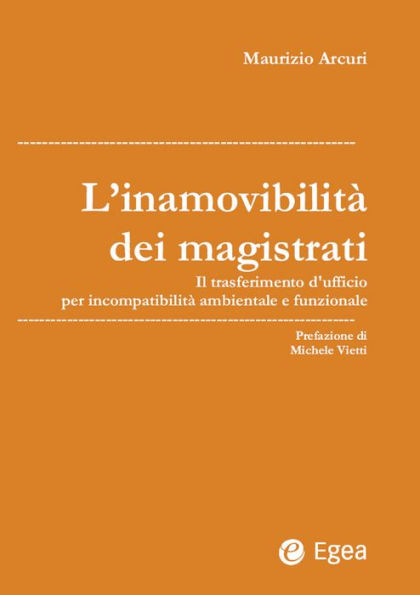 Maurizio Arcuri

L’inamovibilità dei magistrati

Il trasferimento d'ufficio per incompatibilità ambientale e funzionale

Prefazione di
Michele Vietti

Egea